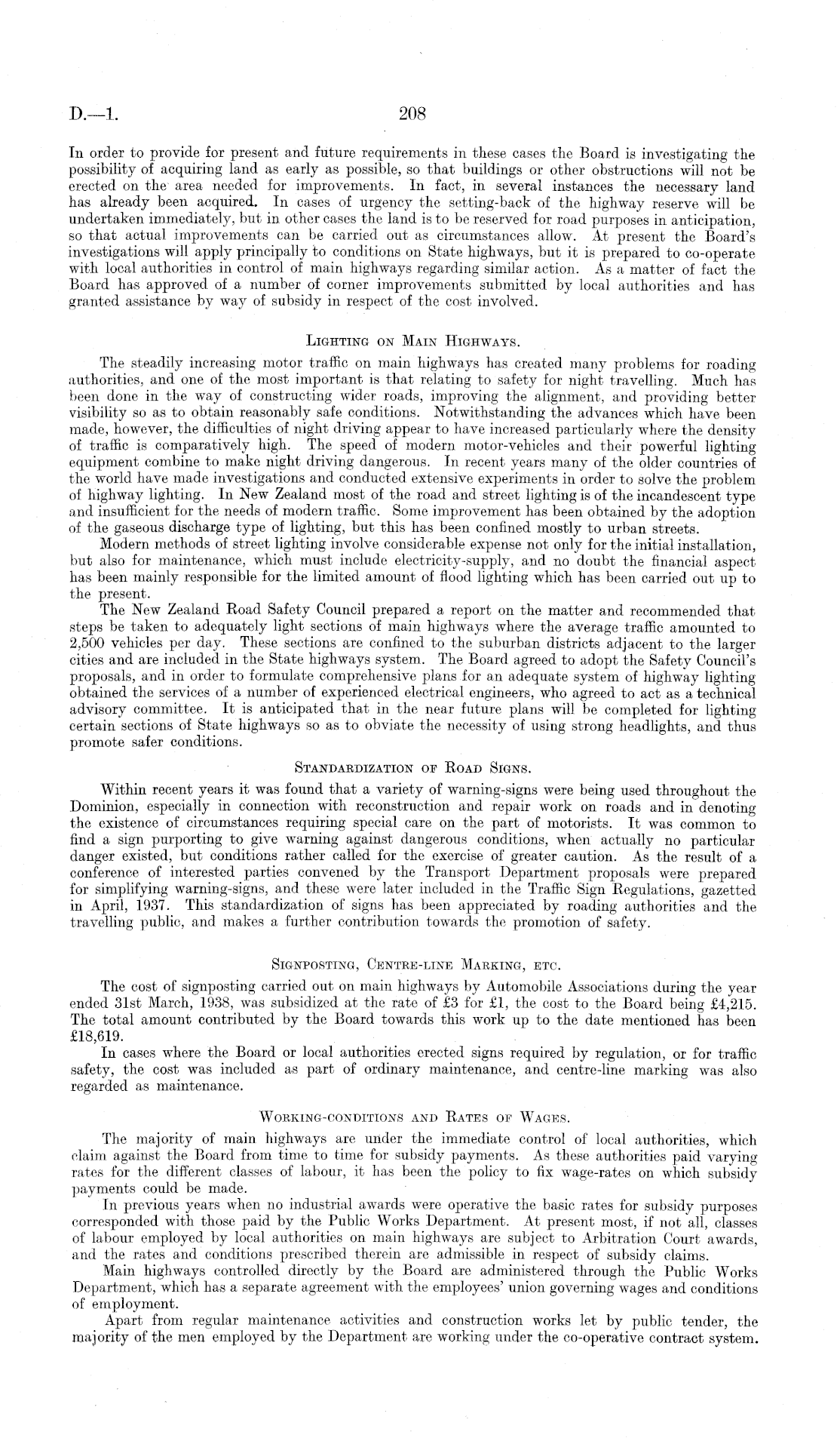 D.—1. 208

In order to provide for present and future requirements in these cases the Board is investigating the possibility of acquiring land as early as possible, so that buildings or other obstructions will not be erected on the area needed for improvements. In fact, in several instances the necessary land has already been acquired. In cases of urgency the setting-back of the highway reserve will be undertaken immediately, but in other cases the land is to be reserved for road purposes in anticipation, so that actual improvements can be carried out as circumstances allow. At present the Board's investigations will apply principally to conditions on State highways, but it is prepared to co-operate with local authorities in control of main highways regarding similar action. As a matter of fact the Board has approved of a number of corner improvements submitted by local authorities and has granted assistance by way of subsidy in respect of the cost involved.

Lighting on Main Highways.

The steadily increasing motor traffic on main highways has created many problems for roading authorities, and one of the most important is that relating to safety for night travelling. Much has been done in the way of constructing wider roads, improving the alignment, and providing better visibility so as to obtain reasonably safe conditions. Notwithstanding the advances which have been made, however, the difficulties of night driving appear to have increased particularly where the density of traffic is comparatively high. The speed of modern motor-vehicles and their powerful lighting equipment combine to make night driving dangerous. In recent years many of the older countries of the world have made investigations and conducted extensive experiments in order to solve the problem of highway lighting. In New Zealand most of the road and street lighting is of the incandescent type and insufficient for the needs of modern traffic. Some improvement has been obtained by the adoption of the gaseous discharge type of lighting, but this has been confined mostly to urban streets.

Modern methods of street lighting involve considerable expense not only for the initial installation, but also for maintenance, which must include electricity-supply, and no doubt the financial aspect has been mainly responsible for the limited amount of flood lighting which has been carried out up to the present.

The New Zealand Road Safety Council prepared a report on the matter and recommended that steps be taken to adequately light sections of main highways where the average traffic amounted to 2,500 vehicles per day. These sections are confined to the suburban districts adjacent to the larger cities and are included in the State highways system. The Board agreed to adopt the Safety Council's proposals, and in order to formulate comprehensive plans for an adequate system of highway lighting obtained the services of a number of experienced electrical engineers, who agreed to act as a technical advisory committee. It is anticipated that in the near future plans will be completed for lighting certain sections of State highways so as to obviate the necessity of using strong headlights, and thus promote safer conditions.

Standardization of Road Signs.

Within recent years it was found that a variety of warning-signs were being used throughout the Dominion, especially in connection with reconstruction and repair work on roads and in denoting the existence of circumstances requiring special care on the part of motorists. It was common to find a sign purporting to give warning against dangerous conditions, when actually no particular danger existed, but conditions rather called for the exercise of greater caution. As the result of a conference of interested parties convened by the Transport Department proposals were prepared for simplifying warning-signs, and these were later included in the Traffic Sign Regulations, gazetted in April, 1937. This standardization of signs has been appreciated by roading authorities and the travelling public, and makes a further contribution towards the promotion of safety.

Signposting, Centre-line Marking, etc.

The cost of signposting carried out on main highways by Automobile Associations during the year ended 31st March, 1938, was subsidized at the rate of £3 for £1, the cost to the Board being £4,215. The total amount contributed by the Board towards this work up to the date mentioned has been £18,619.

In cases where the Board or local authorities erected signs required by regulation, or for traffic safety, the cost was included as part of ordinary maintenance, and centre-line marking was also regarded as maintenance.

Working-conditions and Rates of Wages.

The majority of main highways are under the immediate control of local authorities, which claim against the Board from time to time for subsidy payments. As these authorities paid varying rates for the different classes of labour, it has been the policy to fix wage-rates on which subsidy payments could be made.

In previous years when no industrial awards were operative the basic rates for subsidy purposes corresponded with those paid by the Public Works Department. At present most, if not all, classes of labour employed by local authorities on main highways are subject to Arbitration Court awards, and the rates and conditions prescribed therein are admissible in respect of subsidy claims.

Main highways controlled directly by the Board are administered through the Public Works Department, which has a separate agreement with the employees' union governing wages and conditions of employment.

Apart from regular maintenance activities and construction works let by public tender, the majority of the men employed by the Department are working under the co-operative contract system.